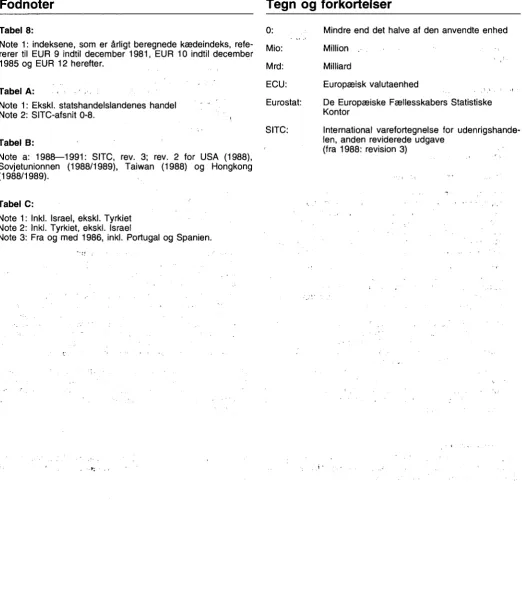 Fodnoter

Tabel 8:

Note 1: indeksene, som er årligt beregnede kædeindeks, refererer til EUR 9 indtil december 1981, EUR 10 indtil december 1985 og EUR 12 herefter.

Tabel A:

Note 1: Ekskl. statshandelslandenes handel
Note 2: SITC-afsnit 0-8.

Tabel B:

Note a: 1988—1991: SITC, rev. 3; rev. 2 for USA (1988), Sovjetunionnen (1988/1989), Taiwan (1988) og Hongkong (1988/1989).

Tabel C:

Note 1: Inkl. Israel, ekskl. Tyrkiet
Note 2: Inkl. Tyrkiet, ekskl. Israel
Note 3: Fra og med 1986, inkl. Portugal og Spanien.

Tegn og forkortelser

0: Mindre end det halve af den anvendte enhed

Mio: Million

Mrd: Milliard

ECU: Europæisk valutaenhed

Eurostat: De Europæiske Fællesskabers Statistiske Kontor

SITC: International varefortegnelse for udenrigshandelen, anden reviderede udgave
(fra 1988: revision 3)